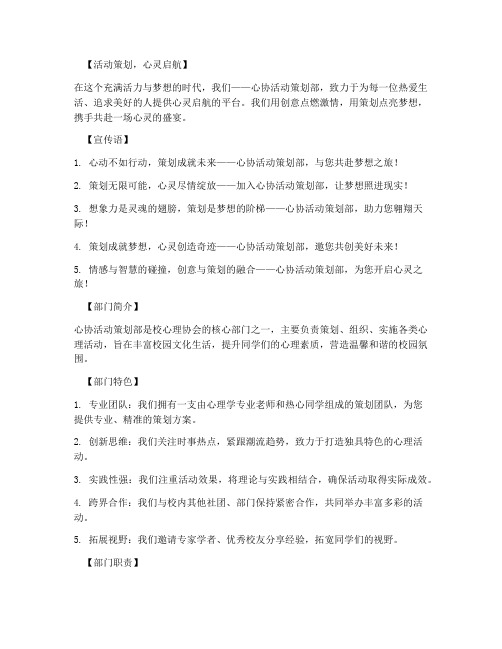 【活动策划，心灵启航】

在这个充满活力与梦想的时代，我们——心协活动策划部，致力于为每一位热爱生活、追求美好的人提供心灵启航的平台。我们用创意点燃激情，用策划点亮梦想，携手共赴一场心灵的盛宴。

【宣传语】

1. 心动不如行动，策划成就未来——心协活动策划部，与您共赴梦想之旅！

2. 策划无限可能，心灵尽情绽放——加入心协活动策划部，让梦想照进现实！

3. 想象力是灵魂的翅膀，策划是梦想的阶梯——心协活动策划部，助力您翱翔天际！

4. 策划成就梦想，心灵创造奇迹——心协活动策划部，邀您共创美好未来！

5. 情感与智慧的碰撞，创意与策划的融合——心协活动策划部，为您开启心灵之旅！

【部门简介】

心协活动策划部是校心理协会的核心部门之一，主要负责策划、组织、实施各类心理活动，旨在丰富校园文化生活，提升同学们的心理素质，营造温馨和谐的校园氛围。

【部门特色】

1. 专业团队：我们拥有一支由心理学专业老师和热心同学组成的策划团队，为您提供专业、精准的策划方案。

2. 创新思维：我们关注时事热点，紧跟潮流趋势，致力于打造独具特色的心理活动。

3. 实践性强：我们注重活动效果，将理论与实践相结合，确保活动取得实际成效。

4. 跨界合作：我们与校内其他社团、部门保持紧密合作，共同举办丰富多彩的活动。

5. 拓展视野：我们邀请专家学者、优秀校友分享经验，拓宽同学们的视野。

【部门职责】